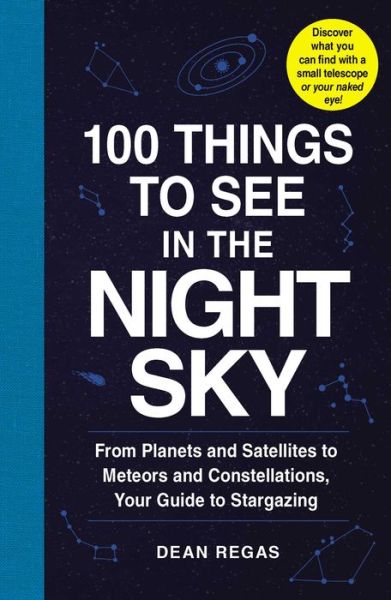 Discover what you can find with a small telescope or your naked eye!

100 THINGS TO SEE IN THE NIGHT SKY

From Planets and Satellites to Meteors and Constellations, Your Guide to Stargazing

DEAN REGAS